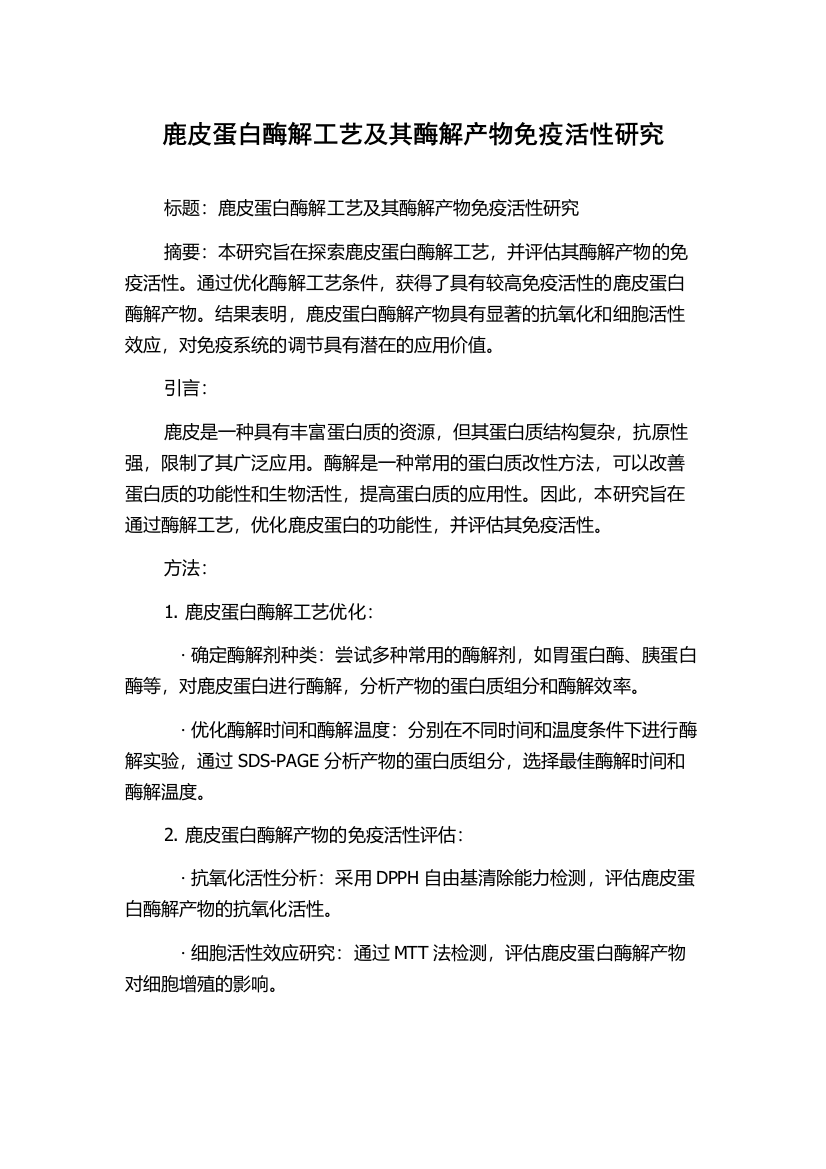 鹿皮蛋白酶解工艺及其酶解产物免疫活性研究

标题：鹿皮蛋白酶解工艺及其酶解产物免疫活性研究

摘要：本研究旨在探索鹿皮蛋白酶解工艺，并评估其酶解产物的免疫活性。通过优化酶解工艺条件，获得了具有较高免疫活性的鹿皮蛋白酶解产物。结果表明，鹿皮蛋白酶解产物具有显著的抗氧化和细胞活性效应，对免疫系统的调节具有潜在的应用价值。

引言：

鹿皮是一种具有丰富蛋白质的资源，但其蛋白质结构复杂，抗原性强，限制了其广泛应用。酶解是一种常用的蛋白质改性方法，可以改善蛋白质的功能性和生物活性，提高蛋白质的应用性。因此，本研究旨在通过酶解工艺，优化鹿皮蛋白的功能性，并评估其免疫活性。

方法：

1. 鹿皮蛋白酶解工艺优化：

· 确定酶解剂种类：尝试多种常用的酶解剂，如胃蛋白酶、胰蛋白酶等，对鹿皮蛋白进行酶解，分析产物的蛋白质组分和酶解效率。

· 优化酶解时间和酶解温度：分别在不同时间和温度条件下进行酶解实验，通过 SDS-PAGE 分析产物的蛋白质组分，选择最佳酶解时间和酶解温度。

2. 鹿皮蛋白酶解产物的免疫活性评估：

· 抗氧化活性分析：采用 DPPH 自由基清除能力检测，评估鹿皮蛋白酶解产物的抗氧化活性。

· 细胞活性效应研究：通过 MTT 法检测，评估鹿皮蛋白酶解产物对细胞增殖的影响。